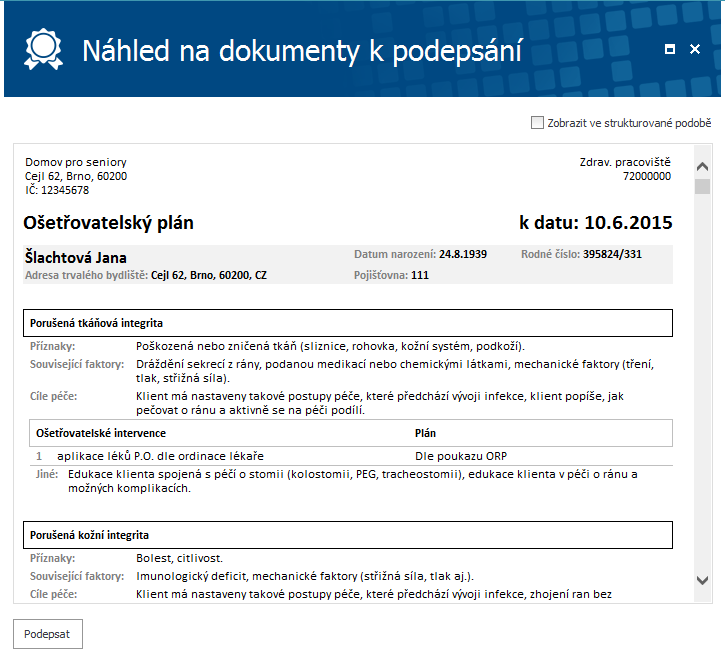 Náhled na dokumenty k podepsání

Zobrazit ve strukturované podobě

Domov pro seniory
Cejl 62, Brno, 60200
IČ: 12345678

Zdrav. pracoviště
72000000

Ošetřovatelský plán

k datu: 10.6.2015

Šlachtová Jana
Adresa trvalého bydliště: Cejl 62, Brno, 60200, CZ

Datum narození: 24.8.1939
Pojišťovna: 111

Rodné číslo: 395824/331

Porušená tkáňová integrita

Příznaky: Poškozená nebo zničená tkáň (sliznice, rohovka, kožní systém, podkoží).

Související faktory: Dráždění sekrecí z rány, podanou medikací nebo chemickými látkami, mechanické faktory (tření, tlak, střižná síla).

Cíle péče: Klient má nastaveny takové postupy péče, které předchází vývoji infekce, klient popíše, jak pečovat o ránu a aktivně se na péči podílí.

| Ošetřovatelské intervence | Plán |
|---|---|
| 1 aplikace léků P.O. dle ordinace lékaře | Dle poukazu ORP |

Jiné: Edukace klienta spojená s péčí o stomii (kolostomii, PEG, tracheostomii), edukace klienta v péči o ránu a možných komplikacích.

Porušená kožní integrita

Příznaky: Bolest, citlivost.

Související faktory: Imunologický deficit, mechanické faktory (střižná síla, tlak aj.).

Cíle péče: Klient má nastaveny takové postupy péče, které předchází vývoji infekce, zhojení ran bez

Podepsat